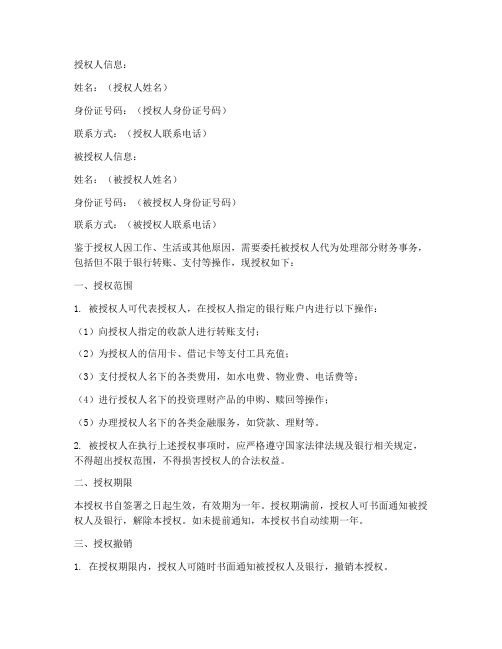 授权人信息：

姓名：（授权人姓名）

身份证号码：（授权人身份证号码）

联系方式：（授权人联系电话）

被授权人信息：

姓名：（被授权人姓名）

身份证号码：（被授权人身份证号码）

联系方式：（被授权人联系电话）

鉴于授权人因工作、生活或其他原因，需要委托被授权人代为处理部分财务事务，包括但不限于银行转账、支付等操作，现授权如下：

一、授权范围

1. 被授权人可代表授权人，在授权人指定的银行账户内进行以下操作：

（1）向授权人指定的收款人进行转账支付；

（2）为授权人的信用卡、借记卡等支付工具充值；

（3）支付授权人名下的各类费用，如水电费、物业费、电话费等；

（4）进行授权人名下的投资理财产品的申购、赎回等操作；

（5）办理授权人名下的各类金融服务，如贷款、理财等。

2. 被授权人在执行上述授权事项时，应严格遵守国家法律法规及银行相关规定，不得超出授权范围，不得损害授权人的合法权益。

二、授权期限

本授权书自签署之日起生效，有效期为一年。授权期满前，授权人可书面通知被授权人及银行，解除本授权。如未提前通知，本授权书自动续期一年。

三、授权撤销

1. 在授权期限内，授权人可随时书面通知被授权人及银行，撤销本授权。